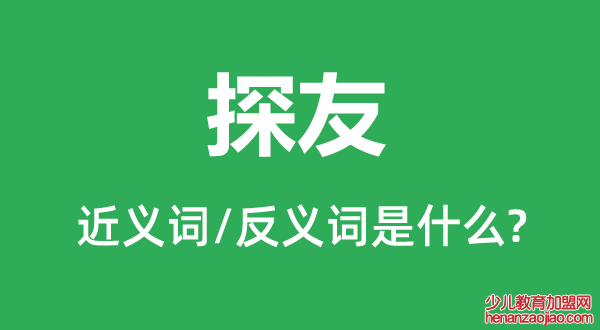 探友

近义词/反义词是什么?

少儿教育加盟网
henanzaojiao.com